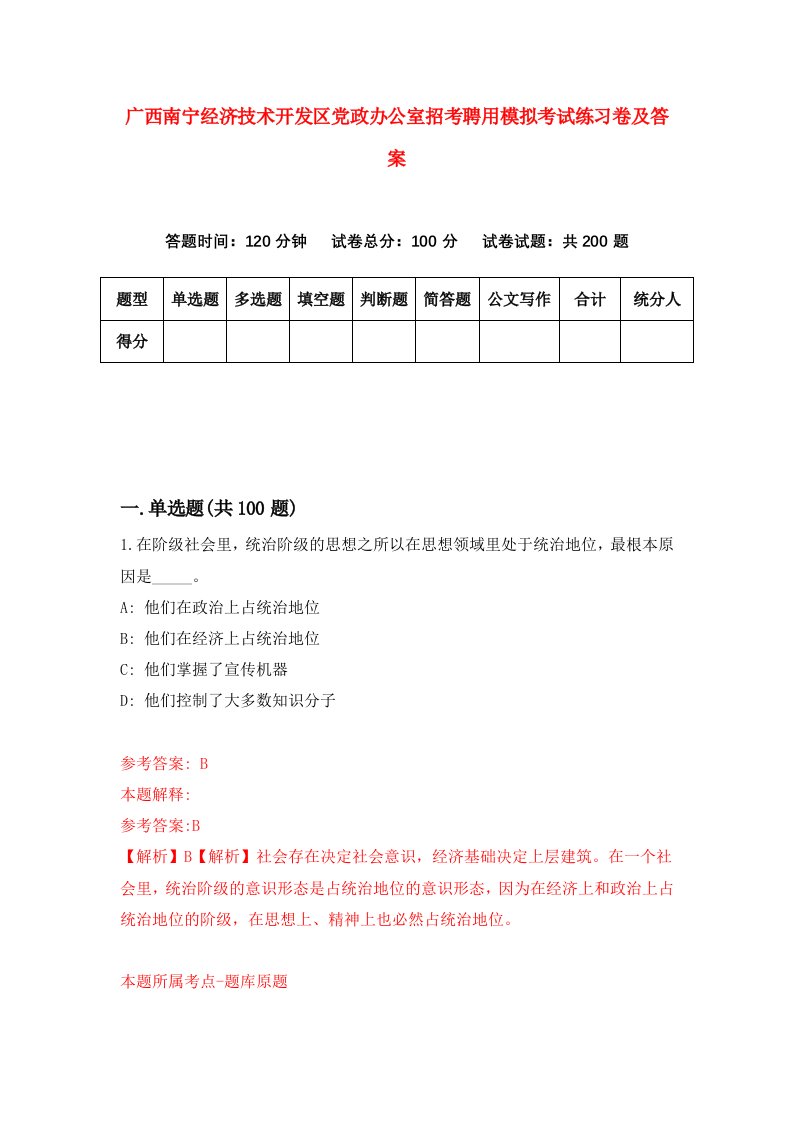 广西南宁经济技术开发区党政办公室招考聘用模拟考试练习卷及答案

答题时间：120 分钟　试卷总分：100 分　试卷试题：共 200 题

| 题型 | 单选题 | 多选题 | 填空题 | 判断题 | 简答题 | 公文写作 | 合计 | 统分人 |
|---|---|---|---|---|---|---|---|---|
| 得分 | | | | | | | | |

一.单选题(共 100 题)

1.在阶级社会里，统治阶级的思想之所以在思想领域里处于统治地位，最根本原因是_____。

A: 他们在政治上占统治地位

B: 他们在经济上占统治地位

C: 他们掌握了宣传机器

D: 他们控制了大多数知识分子

参考答案: B

本题解释:

参考答案:B

【解析】B【解析】社会存在决定社会意识，经济基础决定上层建筑。在一个社会里，统治阶级的意识形态是占统治地位的意识形态，因为在经济上和政治上占统治地位的阶级，在思想上、精神上也必然占统治地位。

本题所属考点-题库原题